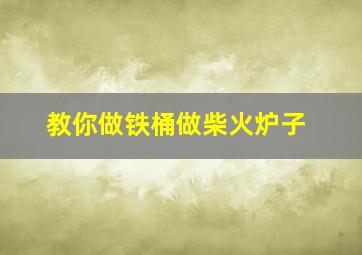 教你做铁桶做柴火炉子